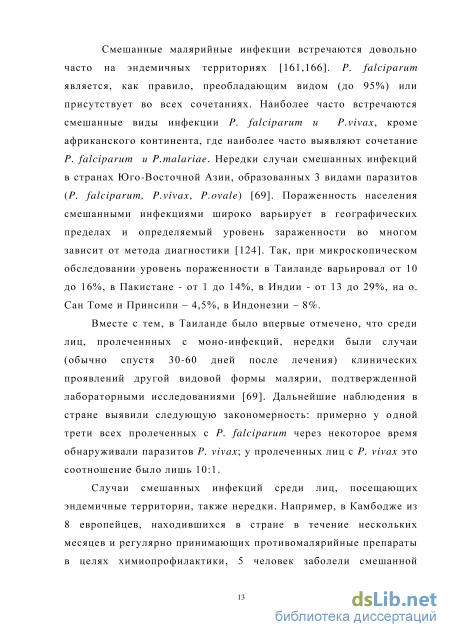 Смешанные малярийные инфекции встречаются довольно часто на эндемичных территориях [161,166]. P. falciparum является, как правило, преобладающим видом (до 95%) или присутствует во всех сочетаниях. Наиболее часто встречаются смешанные виды инфекции P. falciparum и P.vivax, кроме африканского континента, где наиболее часто выявляют сочетание P. falciparum и P.malariae. Нередки случаи смешанных инфекций в странах Юго-Восточной Азии, образованных 3 видами паразитов (P. falciparum, P.vivax, P.ovale) [69]. Пораженность населения смешанными инфекциями широко варьирует в географических пределах и определяемый уровень зараженности во многом зависит от метода диагностики [124]. Так, при микроскопическом обследовании уровень пораженности в Таиланде варьировал от 10 до 16%, в Пакистане - от 1 до 14%, в Индии - от 13 до 29%, на о. Сан Томе и Принсипи – 4,5%, в Индонезии – 8%.

Вместе с тем, в Таиланде было впервые отмечено, что среди лиц, пролеченнных с моно-инфекций, нередки были случаи (обычно спустя 30-60 дней после лечения) клинических проявлений другой видовой формы малярии, подтвержденной лабораторными исследованиями [69]. Дальнейшие наблюдения в стране выявили следующую закономерность: примерно у одной трети всех пролеченных с P. falciparum через некоторое время обнаруживали паразитов P. vivax; у пролеченных лиц с P. vivax это соотношение было лишь 10:1.

Случаи смешанных инфекций среди лиц, посещающих эндемичные территории, также нередки. Например, в Камбодже из 8 европейцев, находившихся в стране в течение нескольких месяцев и регулярно принимающих противомалярийные препараты в целях химиопрофилактики, 5 человек заболели смешанной

13

dsLib.net
библиотека диссертаций